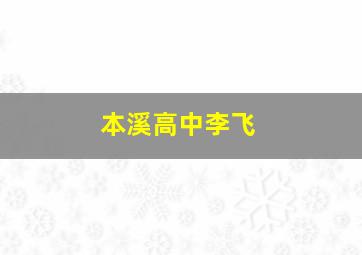 本溪高中李飞